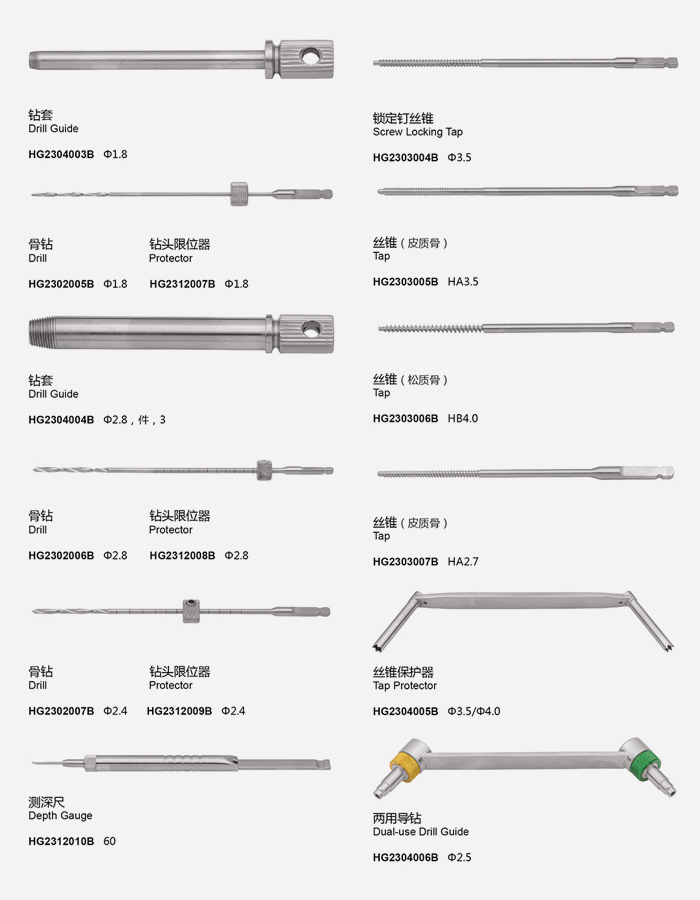 钻套
Drill Guide

HG2304003B Φ1.8

骨钻
Drill

HG2302005B Φ1.8

钻头限位器
Protector

HG2312007B Φ1.8

钻套
Drill Guide

HG2304004B Φ2.8，件，3

骨钻
Drill

HG2302006B Φ2.8

钻头限位器
Protector

HG2312008B Φ2.8

骨钻
Drill

HG2302007B Φ2.4

钻头限位器
Protector

HG2312009B Φ2.4

测深尺
Depth Gauge

HG2312010B 60

锁定钉丝锥
Screw Locking Tap

HG2303004B Φ3.5

丝锥（皮质骨）
Tap

HG2303005B HA3.5

丝锥（松质骨）
Tap

HG2303006B HB4.0

丝锥（皮质骨）
Tap

HG2303007B HA2.7

丝锥保护器
Tap Protector

HG2304005B Φ3.5/Φ4.0

两用导钻
Dual-use Drill Guide

HG2304006B Φ2.5